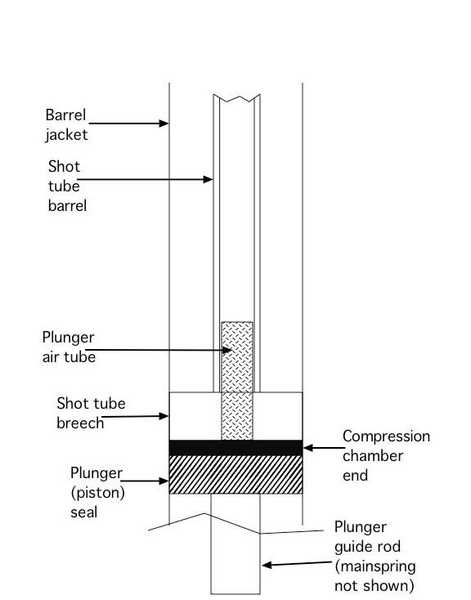 Barrel jacket

Shot tube barrel

Plunger air tube

Shot tube breech

Compression chamber end

Plunger (piston) seal

Plunger guide rod (mainspring not shown)